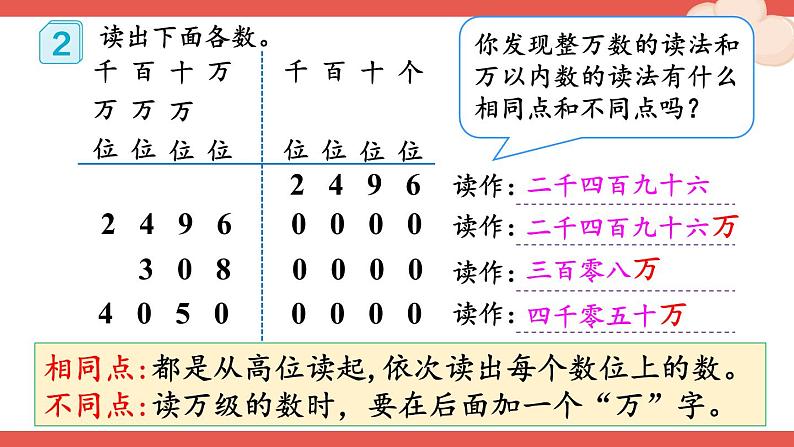 2 读出下面各数。

你发现整万数的读法和万以内数的读法有什么相同点和不同点吗？

| 千万位 | 百万位 | 十万位 | 万位 | 千位 | 百位 | 十位 | 个位 | |
|---|---|---|---|---|---|---|---|---|
| | | | | 2 | 4 | 9 | 6 | 读作：二千四百九十六 |
| 2 | 4 | 9 | 6 | 0 | 0 | 0 | 0 | 读作：二千四百九十六万 |
| | 3 | 0 | 8 | 0 | 0 | 0 | 0 | 读作：三百零八万 |
| 4 | 0 | 5 | 0 | 0 | 0 | 0 | 0 | 读作：四千零五十万 |

相同点：都是从高位读起，依次读出每个数位上的数。
不同点：读万级的数时，要在后面加一个“万”字。